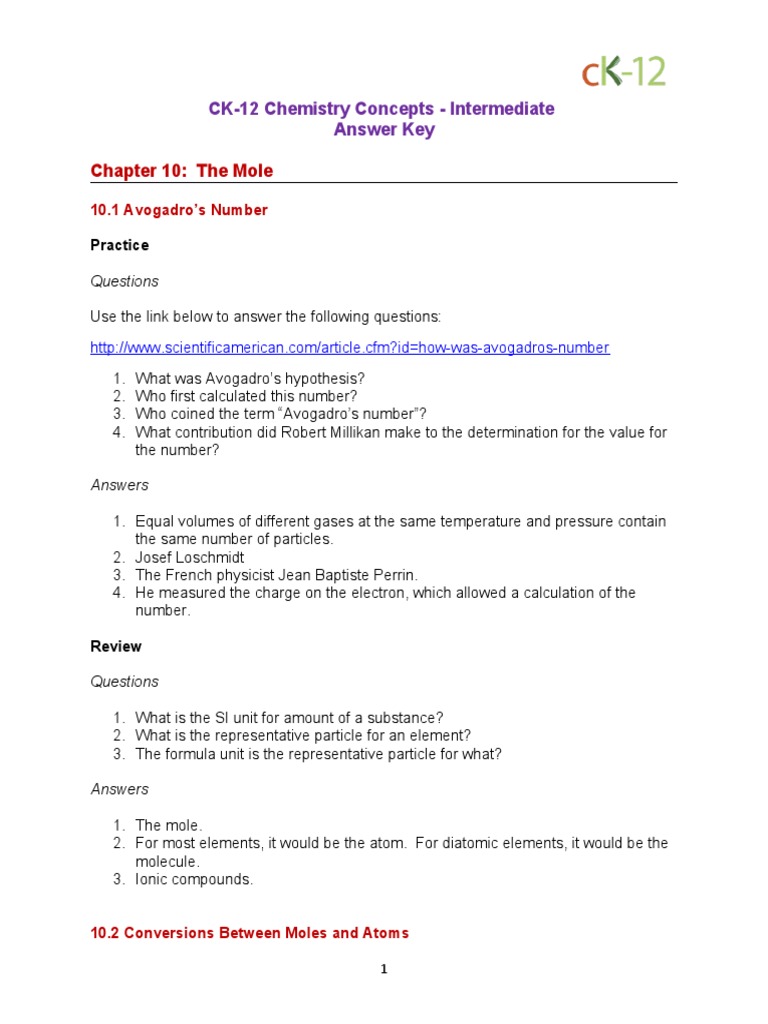 cK-12

CK-12 Chemistry Concepts - Intermediate
Answer Key

Chapter 10: The Mole

10.1 Avogadro's Number

Practice

Questions

Use the link below to answer the following questions:

http://www.scientificamerican.com/article.cfm?id=how-was-avogadros-number

1. What was Avogadro's hypothesis?
2. Who first calculated this number?
3. Who coined the term "Avogadro's number"?
4. What contribution did Robert Millikan make to the determination for the value for the number?

Answers

1. Equal volumes of different gases at the same temperature and pressure contain the same number of particles.
2. Josef Loschmidt
3. The French physicist Jean Baptiste Perrin.
4. He measured the charge on the electron, which allowed a calculation of the number.

Review

Questions

1. What is the SI unit for amount of a substance?
2. What is the representative particle for an element?
3. The formula unit is the representative particle for what?

Answers

1. The mole.
2. For most elements, it would be the atom. For diatomic elements, it would be the molecule.
3. Ionic compounds.

10.2 Conversions Between Moles and Atoms

1